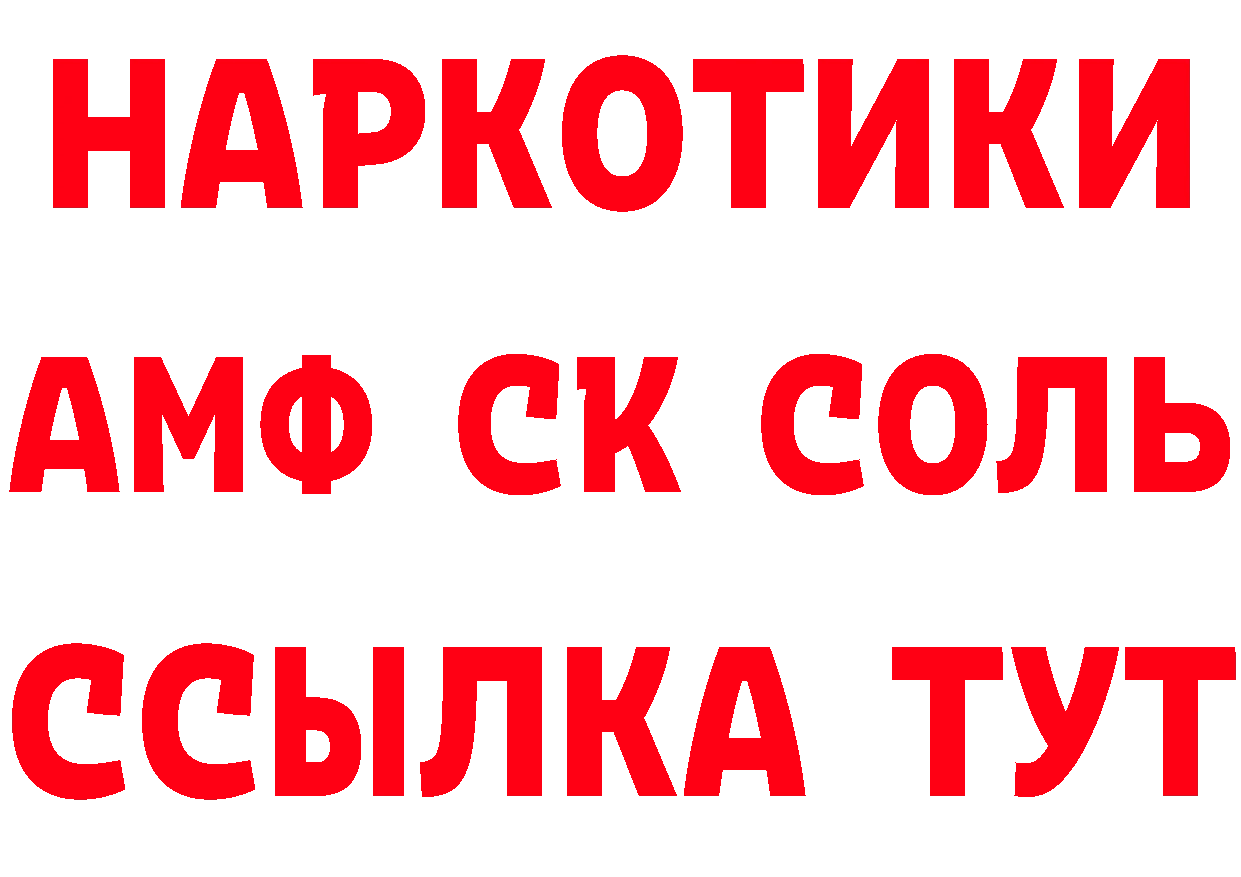 НАРКОТИКИ

АМФ СК СОЛЬ

ССЫЛКА ТУТ